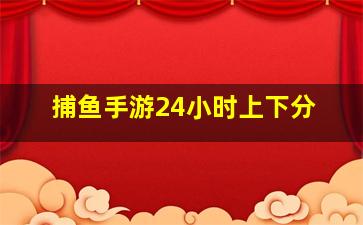 捕鱼手游24小时上下分